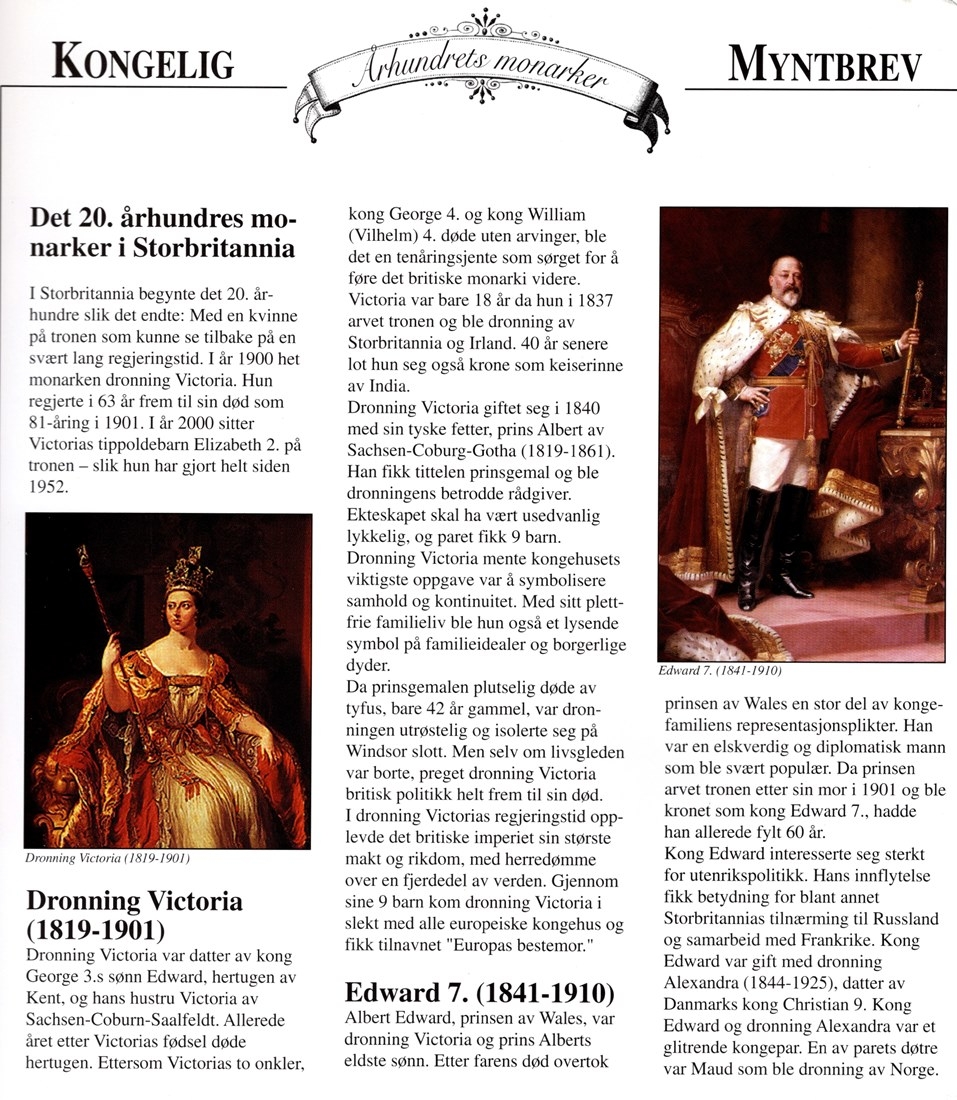 KONGELIG

Århundrets monarker

MYNTBREV

Det 20. århundres monarker i Storbritannia

I Storbritannia begynte det 20. århundre slik det endte: Med en kvinne på tronen som kunne se tilbake på en svært lang regjeringstid. I år 1900 het monarken dronning Victoria. Hun regjerte i 63 år frem til sin død som 81-åring i 1901. I år 2000 sitter Victorias tippoldebarn Elizabeth 2. på tronen – slik hun har gjort helt siden 1952.

Dronning Victoria (1819-1901)

Dronning Victoria (1819-1901)

Dronning Victoria var datter av kong George 3.s sønn Edward, hertugen av Kent, og hans hustru Victoria av Sachsen-Coburn-Saalfeldt. Allerede året etter Victorias fødsel døde hertugen. Ettersom Victorias to onkler, kong George 4. og kong William (Vilhelm) 4. døde uten arvinger, ble det en tenåringsjente som sørget for å føre det britiske monarki videre. Victoria var bare 18 år da hun i 1837 arvet tronen og ble dronning av Storbritannia og Irland. 40 år senere lot hun seg også krone som keiserinne av India.
Dronning Victoria giftet seg i 1840 med sin tyske fetter, prins Albert av Sachsen-Coburg-Gotha (1819-1861). Han fikk tittelen prinsgemal og ble dronningens betrodde rådgiver. Ekteskapet skal ha vært usedvanlig lykkelig, og paret fikk 9 barn. Dronning Victoria mente kongehusets viktigste oppgave var å symbolisere samhold og kontinuitet. Med sitt plettfrie familieliv ble hun også et lysende symbol på familieidealer og borgerlige dyder.
Da prinsgemalen plutselig døde av tyfus, bare 42 år gammel, var dronningen utrøstelig og isolerte seg på Windsor slott. Men selv om livsgleden var borte, preget dronning Victoria britisk politikk helt frem til sin død. I dronning Victorias regjeringstid opplevde det britiske imperiet sin største makt og rikdom, med herredømme over en fjerdedel av verden. Gjennom sine 9 barn kom dronning Victoria i slekt med alle europeiske kongehus og fikk tilnavnet "Europas bestemor."

Edward 7. (1841-1910)

Albert Edward, prinsen av Wales, var dronning Victoria og prins Alberts eldste sønn. Etter farens død overtok

Edward 7. (1841-1910)

prinsen av Wales en stor del av kongefamiliens representasjonsplikter. Han var en elskverdig og diplomatisk mann som ble svært populær. Da prinsen arvet tronen etter sin mor i 1901 og ble kronet som kong Edward 7., hadde han allerede fylt 60 år.
Kong Edward interesserte seg sterkt for utenrikspolitikk. Hans innflytelse fikk betydning for blant annet Storbritannias tilnærming til Russland og samarbeid med Frankrike. Kong Edward var gift med dronning Alexandra (1844-1925), datter av Danmarks kong Christian 9. Kong Edward og dronning Alexandra var et glitrende kongepar. En av parets døtre var Maud som ble dronning av Norge.